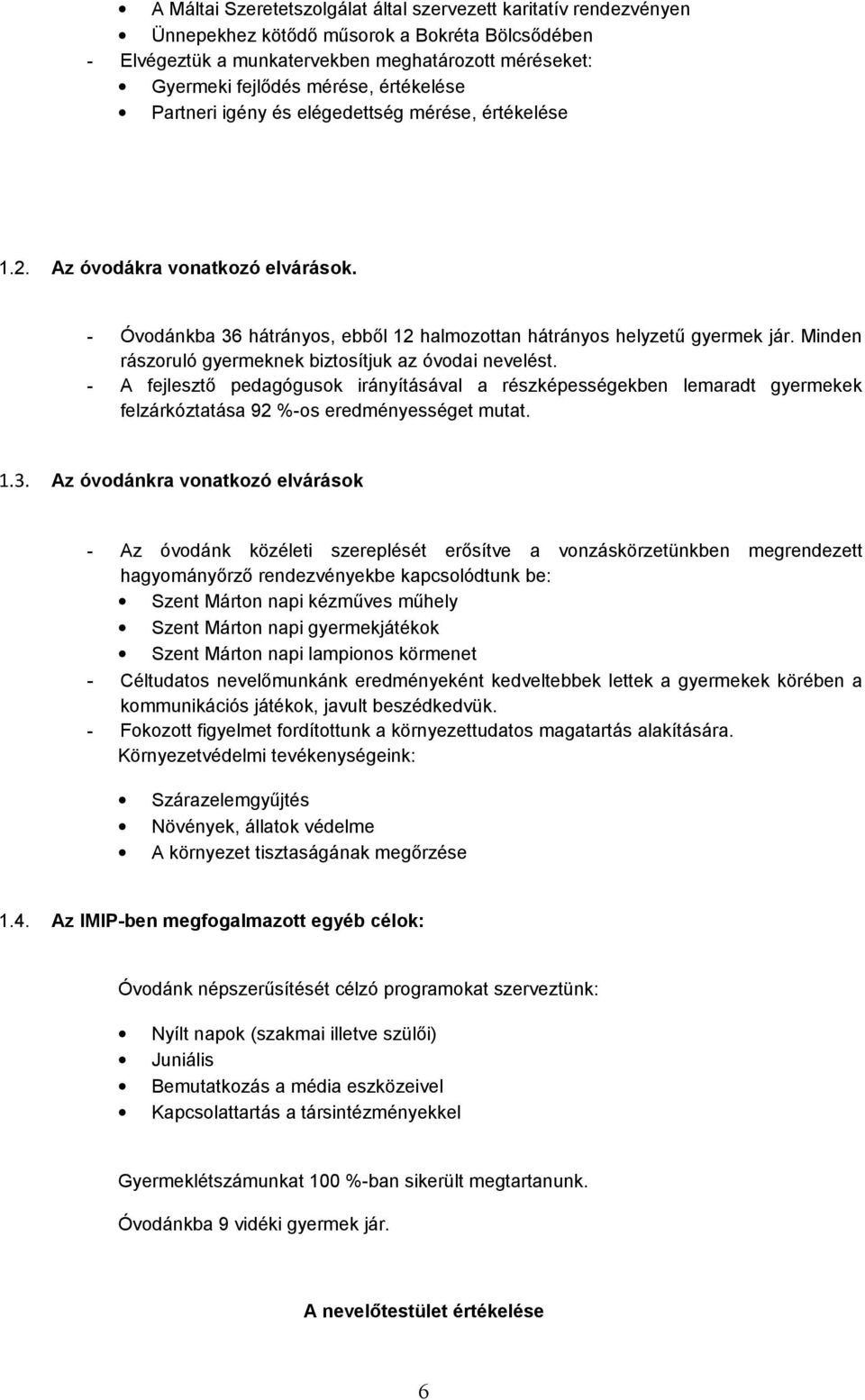 • A Máltai Szeretetszolgálat által szervezett karitatív rendezvényen
• Ünnepekhez kötődő műsorok a Bokréta Bölcsődében
- Elvégeztük a munkatervekben meghatározott méréseket:
• Gyermeki fejlődés mérése, értékelése
• Partneri igény és elégedettség mérése, értékelése

1.2. Az óvodákra vonatkozó elvárások.

- Óvodánkba 36 hátrányos, ebből 12 halmozottan hátrányos helyzetű gyermek jár. Minden rászoruló gyermeknek biztosítjuk az óvodai nevelést.
- A fejlesztő pedagógusok irányításával a részképességekben lemaradt gyermekek felzárkóztatása 92 %-os eredményességet mutat.

1.3. Az óvodánkra vonatkozó elvárások

- Az óvodánk közéleti szereplését erősítve a vonzáskörzetünkben megrendezett hagyományőrző rendezvényekbe kapcsolódtunk be:
• Szent Márton napi kézműves műhely
• Szent Márton napi gyermekjátékok
• Szent Márton napi lampionos körmenet
- Céltudatos nevelőmunkánk eredményeként kedveltebbek lettek a gyermekek körében a kommunikációs játékok, javult beszédkedvük.
- Fokozott figyelmet fordítottunk a környezettudatos magatartás alakítására. Környezetvédelmi tevékenységeink:

• Szárazelemgyűjtés
• Növények, állatok védelme
• A környezet tisztaságának megőrzése

1.4. Az IMIP-ben megfogalmazott egyéb célok:

Óvodánk népszerűsítését célzó programokat szerveztünk:

• Nyílt napok (szakmai illetve szülői)
• Juniális
• Bemutatkozás a média eszközeivel
• Kapcsolattartás a társintézményekkel

Gyermeklétszámunkat 100 %-ban sikerült megtartanunk.

Óvodánkba 9 vidéki gyermek jár.

A nevelőtestület értékelése

6